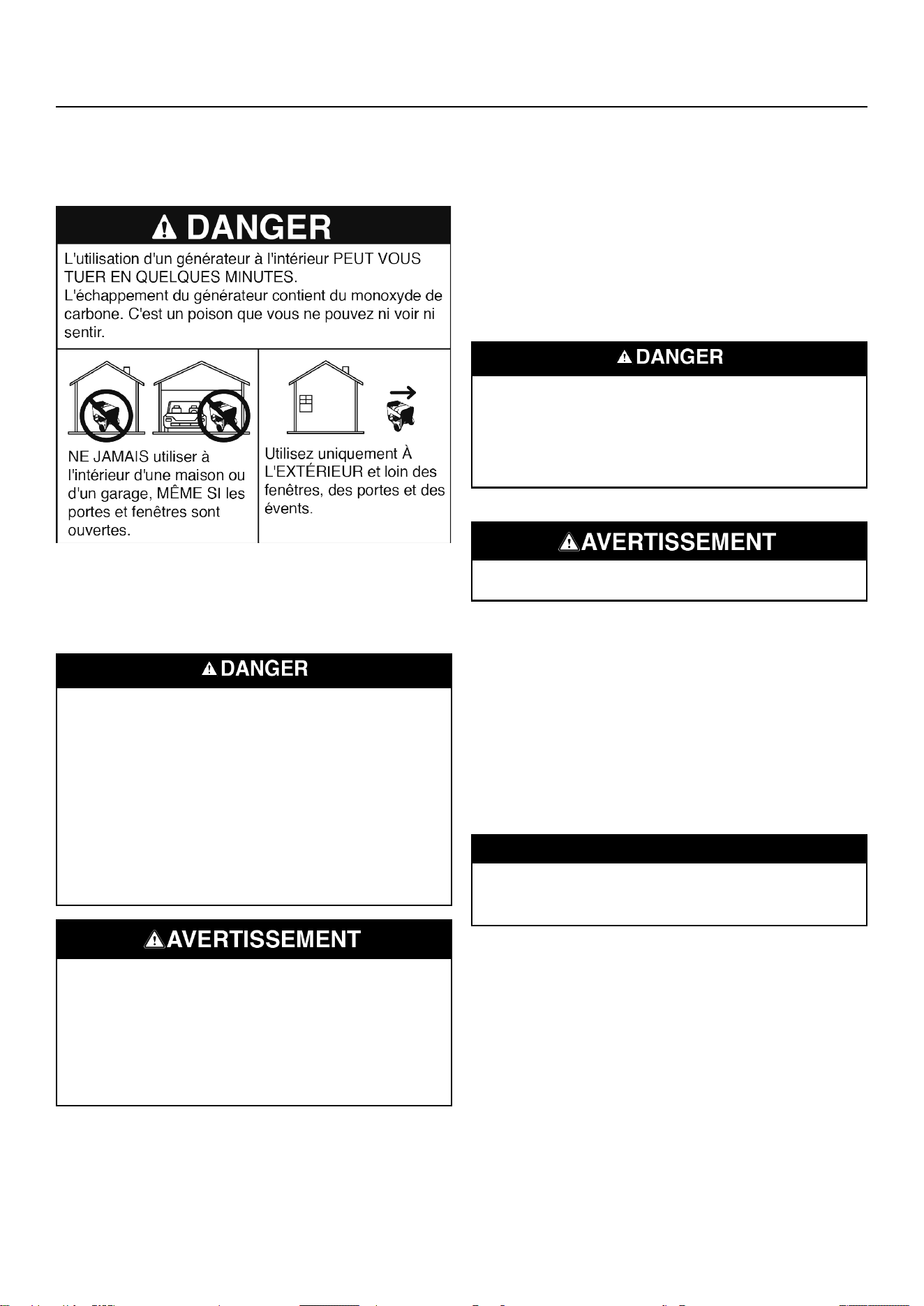 DANGER

L'utilisation d'un générateur à l'intérieur PEUT VOUS TUER EN QUELQUES MINUTES.
L'échappement du générateur contient du monoxyde de carbone. C'est un poison que vous ne pouvez ni voir ni sentir.

NE JAMAIS utiliser à l'intérieur d'une maison ou d'un garage, MÊME SI les portes et fenêtres sont ouvertes.

Utilisez uniquement À L'EXTÉRIEUR et loin des fenêtres, des portes et des évents.

DANGER

AVERTISSEMENT

DANGER

AVERTISSEMENT